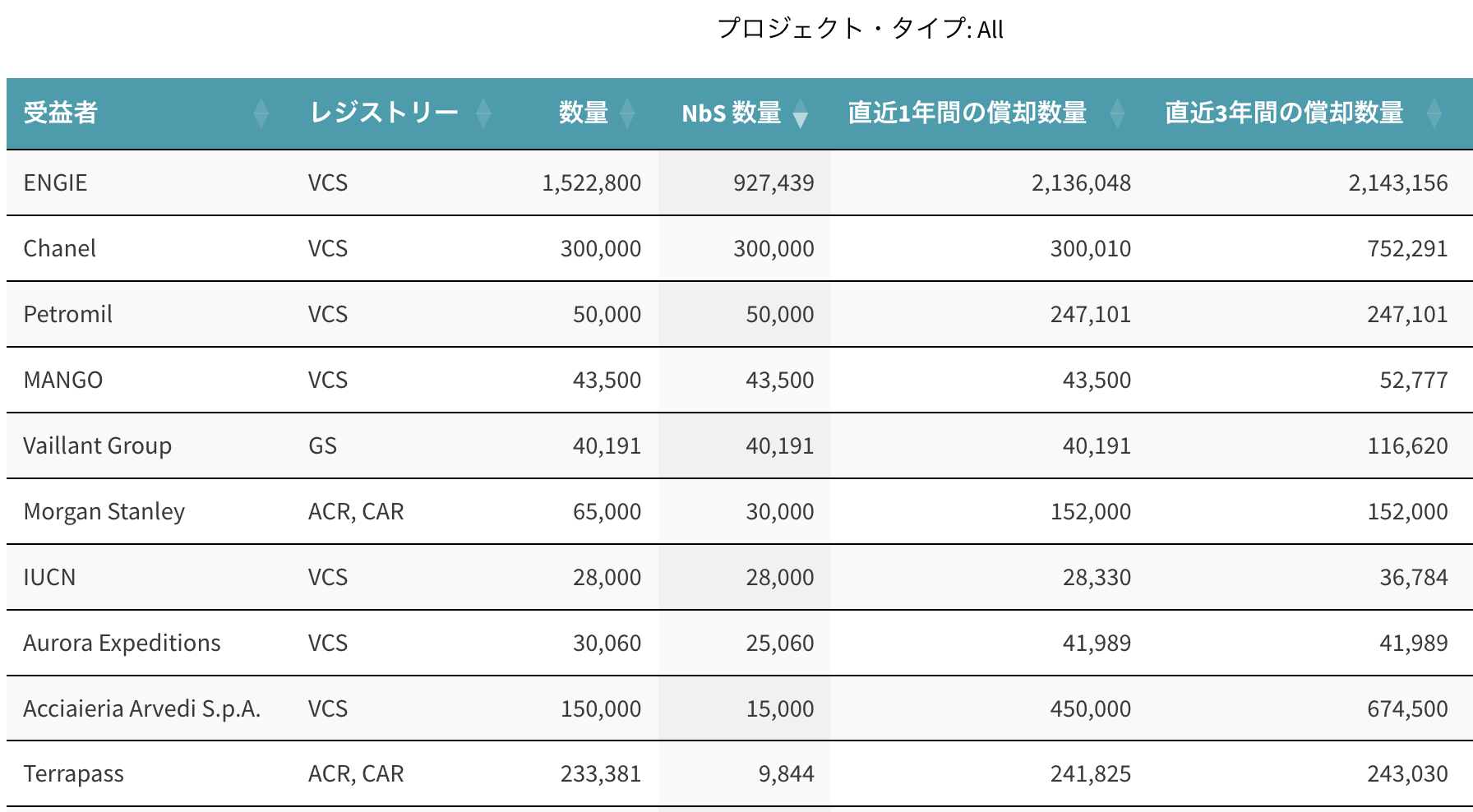 プロジェクト・タイプ: All

| 受益者 | レジストリー | 数量 | NbS 数量 | 直近1年間の償却数量 | 直近3年間の償却数量 |
|---|---|---|---|---|---|
| ENGIE | VCS | 1,522,800 | 927,439 | 2,136,048 | 2,143,156 |
| Chanel | VCS | 300,000 | 300,000 | 300,010 | 752,291 |
| Petromil | VCS | 50,000 | 50,000 | 247,101 | 247,101 |
| MANGO | VCS | 43,500 | 43,500 | 43,500 | 52,777 |
| Vaillant Group | GS | 40,191 | 40,191 | 40,191 | 116,620 |
| Morgan Stanley | ACR, CAR | 65,000 | 30,000 | 152,000 | 152,000 |
| IUCN | VCS | 28,000 | 28,000 | 28,330 | 36,784 |
| Aurora Expeditions | VCS | 30,060 | 25,060 | 41,989 | 41,989 |
| Acciaieria Arvedi S.p.A. | VCS | 150,000 | 15,000 | 450,000 | 674,500 |
| Terrapass | ACR, CAR | 233,381 | 9,844 | 241,825 | 243,030 |